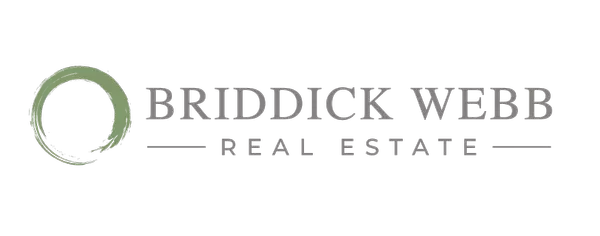 BRIDDICK WEBB
REAL ESTATE